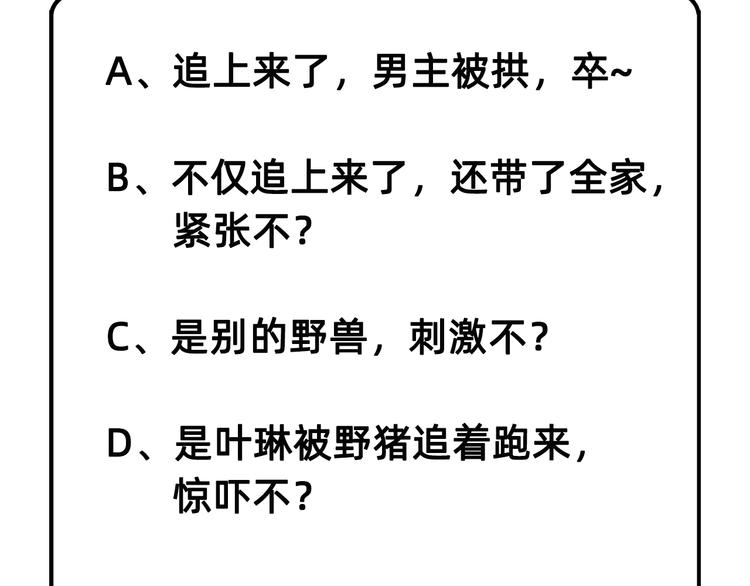 A、追上来了，男主被拱，卒~

B、不仅追上来了，还带了全家，紧张不?

C、是别的野兽，刺激不?

D、是叶琳被野猪追着跑来，惊吓不?